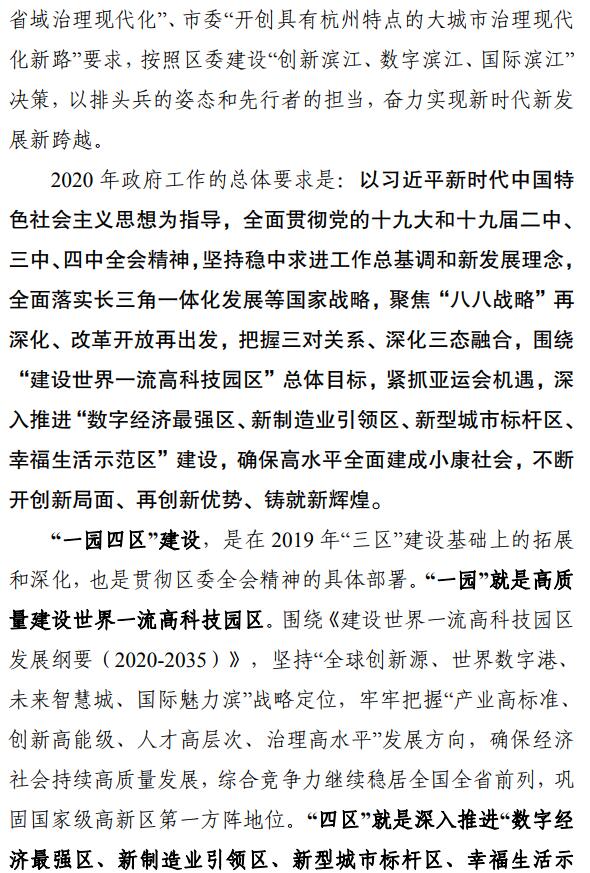 省域治理现代化”、市委“开创具有杭州特点的大城市治理现代化新路”要求，按照区委建设“创新滨江、数字滨江、国际滨江”决策，以排头兵的姿态和先行者的担当，奋力实现新时代新发展新跨越。

2020 年政府工作的总体要求是：以习近平新时代中国特色社会主义思想为指导，全面贯彻党的十九大和十九届二中、三中、四中全会精神，坚持稳中求进工作总基调和新发展理念，全面落实长三角一体化发展等国家战略，聚焦“八八战略”再深化、改革开放再出发，把握三对关系、深化三态融合，围绕“建设世界一流高科技园区”总体目标，紧抓亚运会机遇，深入推进“数字经济最强区、新制造业引领区、新型城市标杆区、幸福生活示范区”建设，确保高水平全面建成小康社会，不断开创新局面、再创新优势、铸就新辉煌。

“一园四区”建设，是在 2019 年“三区”建设基础上的拓展和深化，也是贯彻区委全会精神的具体部署。“一园”就是高质量建设世界一流高科技园区。围绕《建设世界一流高科技园区发展纲要（2020-2035）》，坚持“全球创新源、世界数字港、未来智慧城、国际魅力滨”战略定位，牢牢把握“产业高标准、创新高能级、人才高层次、治理高水平”发展方向，确保经济社会持续高质量发展，综合竞争力继续稳居全国全省前列，巩固国家级高新区第一方阵地位。“四区”就是深入推进“数字经济最强区、新制造业引领区、新型城市标杆区、幸福生活示